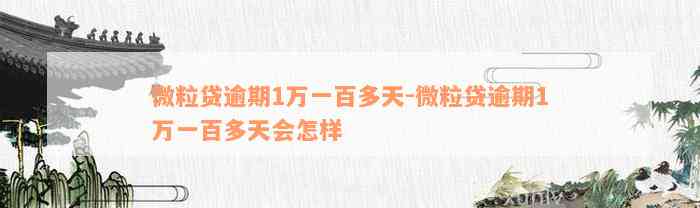 微粒贷逾期1万一百多天-微粒贷逾期1万一百多天会怎样